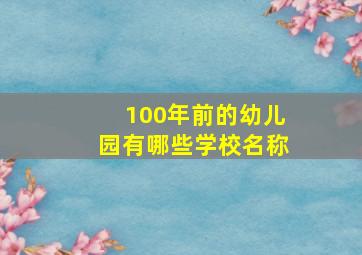 100年前的幼儿园有哪些学校名称